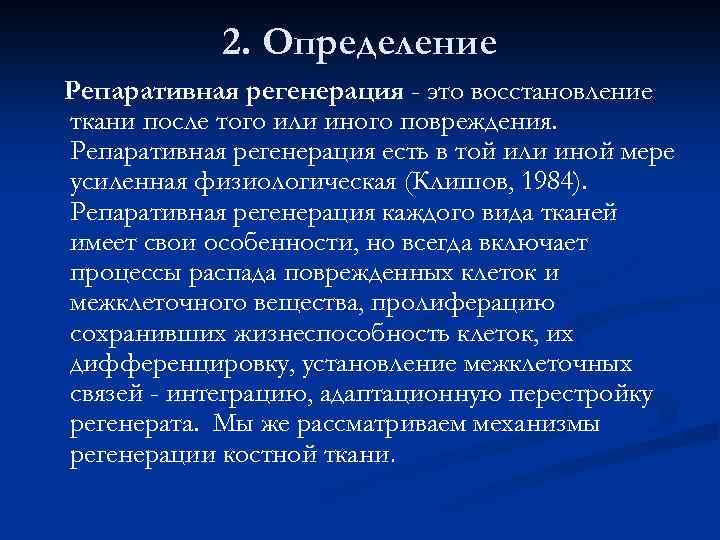 2. Определение

Репаративная регенерация - это восстановление ткани после того или иного повреждения. Репаративная регенерация есть в той или иной мере усиленная физиологическая (Клишов, 1984). Репаративная регенерация каждого вида тканей имеет свои особенности, но всегда включает процессы распада поврежденных клеток и межклеточного вещества, пролиферацию сохранивших жизнеспособность клеток, их дифференцировку, установление межклеточных связей - интеграцию, адаптационную перестройку регенерата. Мы же рассматриваем механизмы регенерации костной ткани.